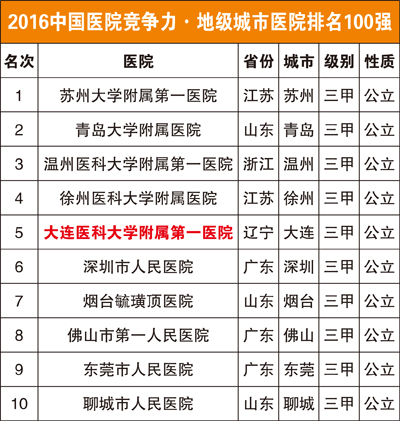 2016中国医院竞争力·地级城市医院排名100强

| 名次 | 医院 | 省份 | 城市 | 级别 | 性质 |
|---|---|---|---|---|---|
| 1 | 苏州大学附属第一医院 | 江苏 | 苏州 | 三甲 | 公立 |
| 2 | 青岛大学附属医院 | 山东 | 青岛 | 三甲 | 公立 |
| 3 | 温州医科大学附属第一医院 | 浙江 | 温州 | 三甲 | 公立 |
| 4 | 徐州医科大学附属医院 | 江苏 | 徐州 | 三甲 | 公立 |
| 5 | 大连医科大学附属第一医院 | 辽宁 | 大连 | 三甲 | 公立 |
| 6 | 深圳市人民医院 | 广东 | 深圳 | 三甲 | 公立 |
| 7 | 烟台毓璜顶医院 | 山东 | 烟台 | 三甲 | 公立 |
| 8 | 佛山市第一人民医院 | 广东 | 佛山 | 三甲 | 公立 |
| 9 | 东莞市人民医院 | 广东 | 东莞 | 三甲 | 公立 |
| 10 | 聊城市人民医院 | 山东 | 聊城 | 三甲 | 公立 |